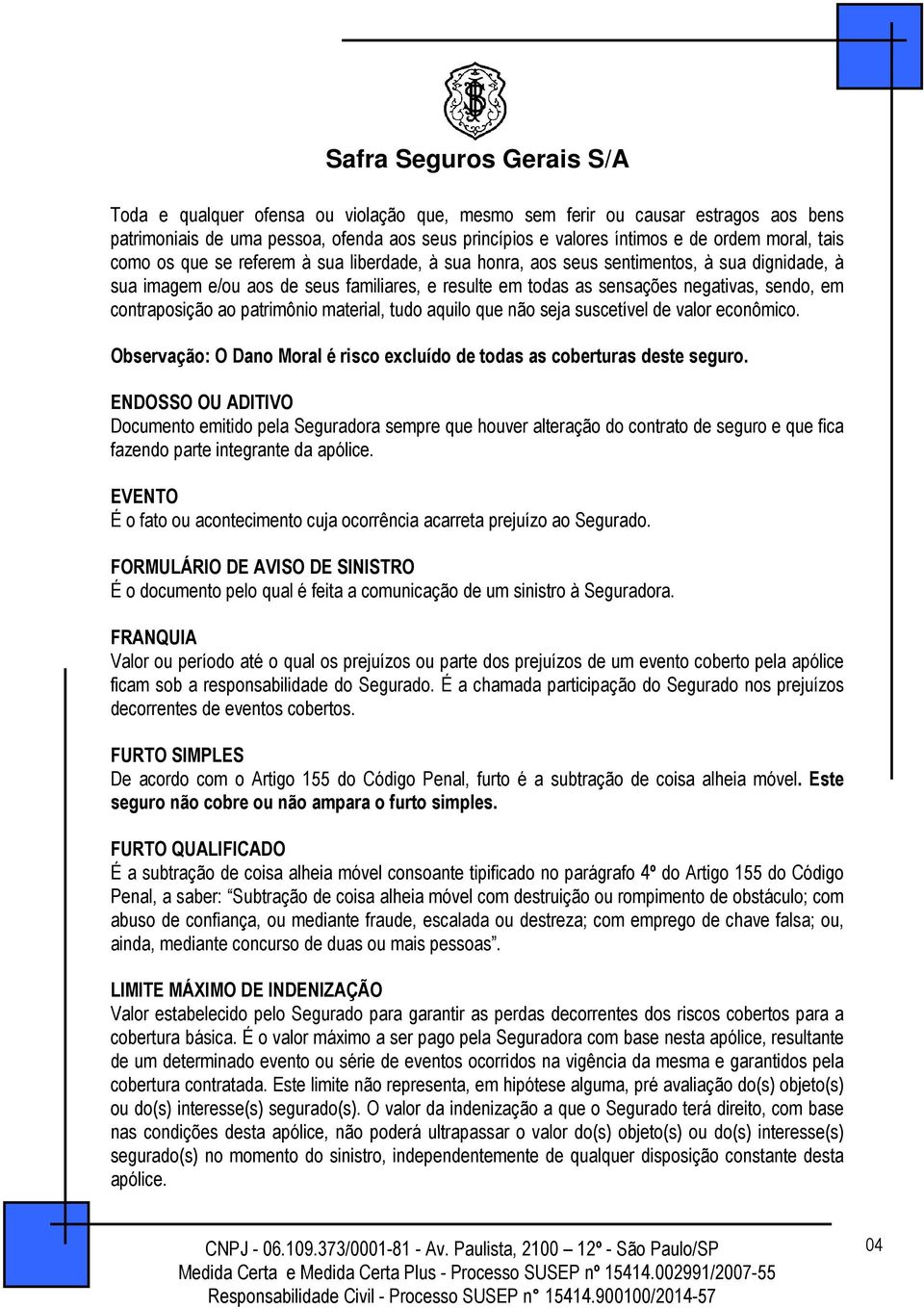 Safra Seguros Gerais S/A

Toda e qualquer ofensa ou violação que, mesmo sem ferir ou causar estragos aos bens patrimoniais de uma pessoa, ofenda aos seus princípios e valores íntimos e de ordem moral, tais como os que se referem à sua liberdade, à sua honra, aos seus sentimentos, à sua dignidade, à sua imagem e/ou aos de seus familiares, e resulte em todas as sensações negativas, sendo, em contraposição ao patrimônio material, tudo aquilo que não seja suscetível de valor econômico.

Observação: O Dano Moral é risco excluído de todas as coberturas deste seguro.

ENDOSSO OU ADITIVO
Documento emitido pela Seguradora sempre que houver alteração do contrato de seguro e que fica fazendo parte integrante da apólice.

EVENTO
É o fato ou acontecimento cuja ocorrência acarreta prejuízo ao Segurado.

FORMULÁRIO DE AVISO DE SINISTRO
É o documento pelo qual é feita a comunicação de um sinistro à Seguradora.

FRANQUIA
Valor ou período até o qual os prejuízos ou parte dos prejuízos de um evento coberto pela apólice ficam sob a responsabilidade do Segurado. É a chamada participação do Segurado nos prejuízos decorrentes de eventos cobertos.

FURTO SIMPLES
De acordo com o Artigo 155 do Código Penal, furto é a subtração de coisa alheia móvel. Este seguro não cobre ou não ampara o furto simples.

FURTO QUALIFICADO
É a subtração de coisa alheia móvel consoante tipificado no parágrafo 4º do Artigo 155 do Código Penal, a saber: “Subtração de coisa alheia móvel com destruição ou rompimento de obstáculo; com abuso de confiança, ou mediante fraude, escalada ou destreza; com emprego de chave falsa; ou, ainda, mediante concurso de duas ou mais pessoas”.

LIMITE MÁXIMO DE INDENIZAÇÃO
Valor estabelecido pelo Segurado para garantir as perdas decorrentes dos riscos cobertos para a cobertura básica. É o valor máximo a ser pago pela Seguradora com base nesta apólice, resultante de um determinado evento ou série de eventos ocorridos na vigência da mesma e garantidos pela cobertura contratada. Este limite não representa, em hipótese alguma, pré avaliação do(s) objeto(s) ou do(s) interesse(s) segurado(s). O valor da indenização a que o Segurado terá direito, com base nas condições desta apólice, não poderá ultrapassar o valor do(s) objeto(s) ou do(s) interesse(s) segurado(s) no momento do sinistro, independentemente de qualquer disposição constante desta apólice.

CNPJ - 06.109.373/0001-81 - Av. Paulista, 2100 – 12º - São Paulo/SP
Medida Certa e Medida Certa Plus - Processo SUSEP nº 15414.002991/2007-55
Responsabilidade Civil - Processo SUSEP n° 15414.900100/2014-57

04